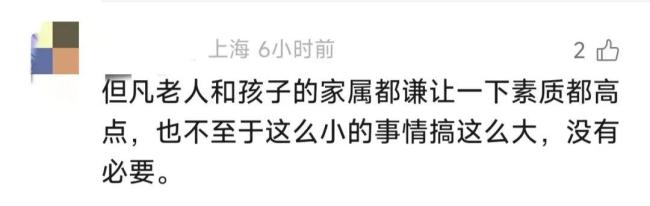 上海 6小时前

2

但凡老人和孩子的家属都谦让一下素质都高点，也不至于这么小的事情搞这么大，没有必要。